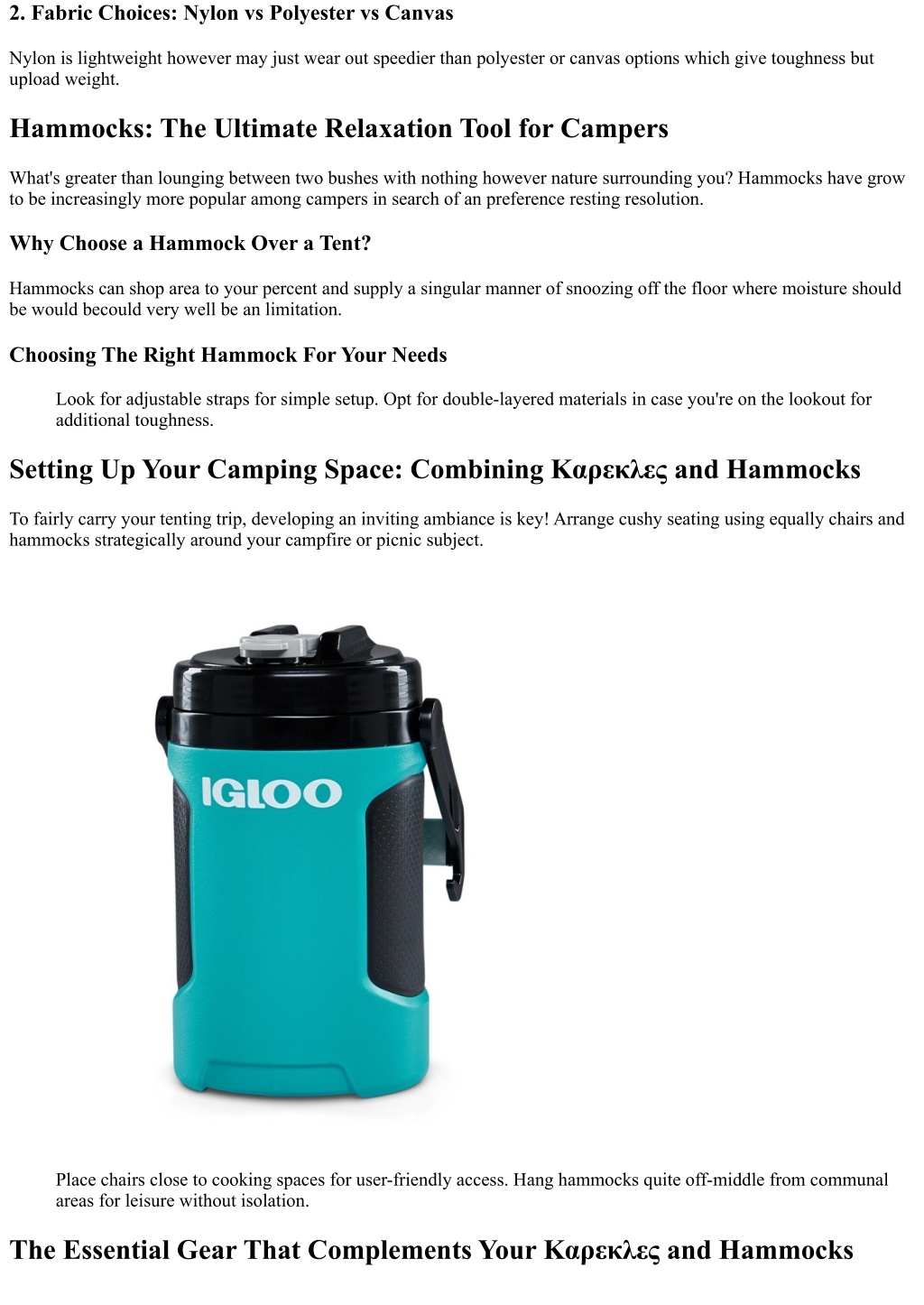 2. Fabric Choices: Nylon vs Polyester vs Canvas

Nylon is lightweight however may just wear out speedier than polyester or canvas options which give toughness but upload weight.

Hammocks: The Ultimate Relaxation Tool for Campers

What's greater than lounging between two bushes with nothing however nature surrounding you? Hammocks have grow to be increasingly more popular among campers in search of an preference resting resolution.

Why Choose a Hammock Over a Tent?

Hammocks can shop area to your percent and supply a singular manner of snoozing off the floor where moisture should be would becould very well be an limitation.

Choosing The Right Hammock For Your Needs

Look for adjustable straps for simple setup. Opt for double-layered materials in case you're on the lookout for additional toughness.

Setting Up Your Camping Space: Combining Καρεκλες and Hammocks

To fairly carry your tenting trip, developing an inviting ambiance is key! Arrange cushy seating using equally chairs and hammocks strategically around your campfire or picnic subject.

IGLOO

Place chairs close to cooking spaces for user-friendly access. Hang hammocks quite off-middle from communal areas for leisure without isolation.

The Essential Gear That Complements Your Καρεκλες and Hammocks